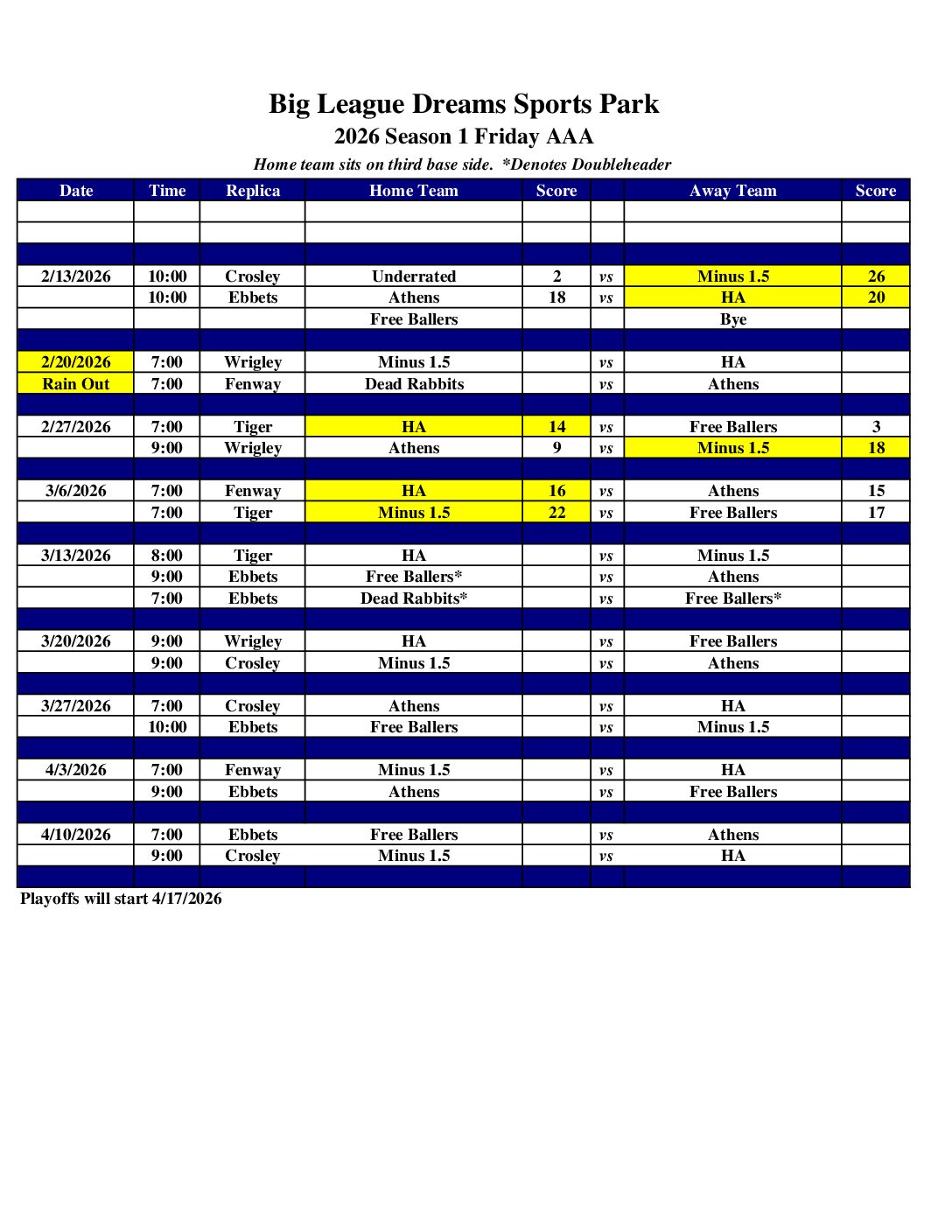 Big League Dreams Sports Park

2026 Season 1 Friday AAA

Home team sits on third base side. *Denotes Doubleheader

| Date | Time | Replica | Home Team | Score | | Away Team | Score |
|---|---|---|---|---|---|---|---|
| | | | | | | | |
| | | | | | | | |
| | | | | | | | |
| 2/13/2026 | 10:00 | Crosley | Underrated | 2 | vs | Minus 1.5 | 26 |
| | 10:00 | Ebbets | Athens | 18 | vs | HA | 20 |
| | | | Free Ballers | | | Bye | |
| | | | | | | | |
| 2/20/2026 | 7:00 | Wrigley | Minus 1.5 | | vs | HA | |
| Rain Out | 7:00 | Fenway | Dead Rabbits | | vs | Athens | |
| | | | | | | | |
| 2/27/2026 | 7:00 | Tiger | HA | 14 | vs | Free Ballers | 3 |
| | 9:00 | Wrigley | Athens | 9 | vs | Minus 1.5 | 18 |
| | | | | | | | |
| 3/6/2026 | 7:00 | Fenway | HA | 16 | vs | Athens | 15 |
| | 7:00 | Tiger | Minus 1.5 | 22 | vs | Free Ballers | 17 |
| | | | | | | | |
| 3/13/2026 | 8:00 | Tiger | HA | | vs | Minus 1.5 | |
| | 9:00 | Ebbets | Free Ballers* | | vs | Athens | |
| | 7:00 | Ebbets | Dead Rabbits* | | vs | Free Ballers* | |
| | | | | | | | |
| 3/20/2026 | 9:00 | Wrigley | HA | | vs | Free Ballers | |
| | 9:00 | Crosley | Minus 1.5 | | vs | Athens | |
| | | | | | | | |
| 3/27/2026 | 7:00 | Crosley | Athens | | vs | HA | |
| | 10:00 | Ebbets | Free Ballers | | vs | Minus 1.5 | |
| | | | | | | | |
| 4/3/2026 | 7:00 | Fenway | Minus 1.5 | | vs | HA | |
| | 9:00 | Ebbets | Athens | | vs | Free Ballers | |
| | | | | | | | |
| 4/10/2026 | 7:00 | Ebbets | Free Ballers | | vs | Athens | |
| | 9:00 | Crosley | Minus 1.5 | | vs | HA | |
| | | | | | | | |

Playoffs will start 4/17/2026